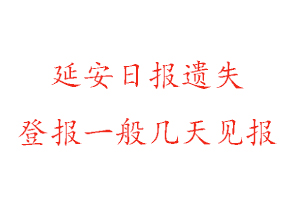 延安日报遗失

登报一般几天见报